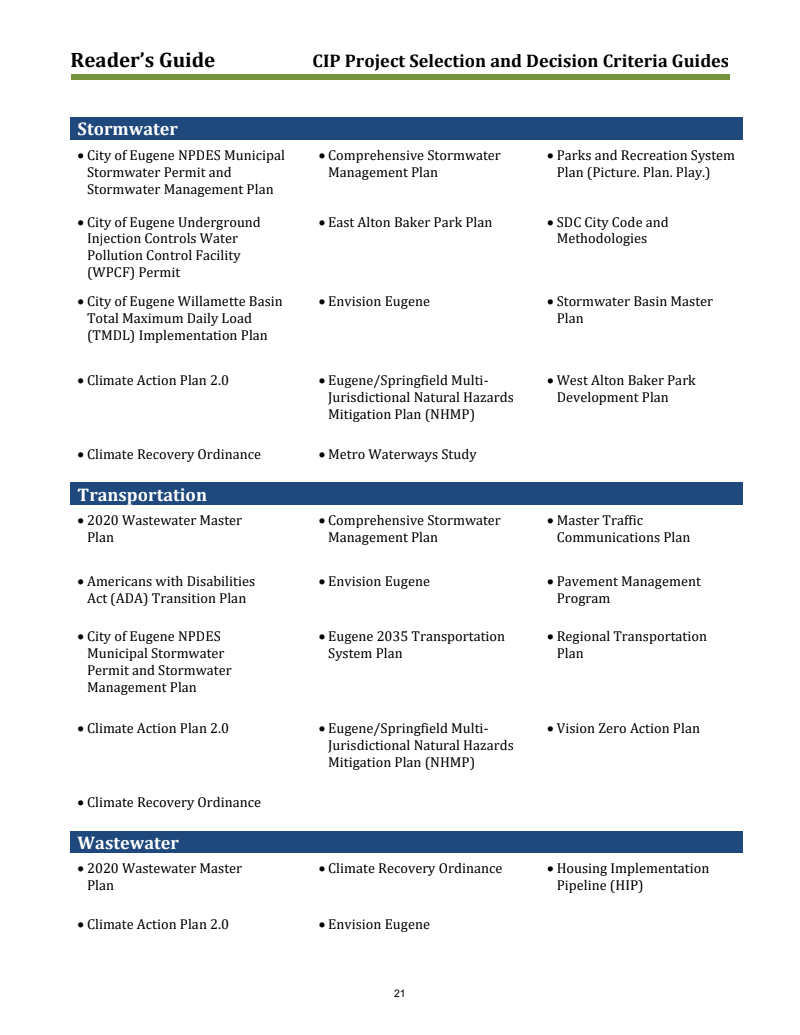 Reader's Guide CIP Project Selection and Decision Criteria Guides

Stormwater

• City of Eugene NPDES Municipal Stormwater Permit and Stormwater Management Plan

• City of Eugene Underground Injection Controls Water Pollution Control Facility (WPCF) Permit

• City of Eugene Willamette Basin Total Maximum Daily Load (TMDL) Implementation Plan

• Climate Action Plan 2.0

• Climate Recovery Ordinance

• Comprehensive Stormwater Management Plan

• East Alton Baker Park Plan

• Envision Eugene

• Eugene/Springfield Multi-Jurisdictional Natural Hazards Mitigation Plan (NHMP)

• Metro Waterways Study

• Parks and Recreation System Plan (Picture. Plan. Play.)

• SDC City Code and Methodologies

• Stormwater Basin Master Plan

• West Alton Baker Park Development Plan

Transportation

• 2020 Wastewater Master Plan

• Americans with Disabilities Act (ADA) Transition Plan

• City of Eugene NPDES Municipal Stormwater Permit and Stormwater Management Plan

• Climate Action Plan 2.0

• Climate Recovery Ordinance

• Comprehensive Stormwater Management Plan

• Envision Eugene

• Eugene 2035 Transportation System Plan

• Eugene/Springfield Multi-Jurisdictional Natural Hazards Mitigation Plan (NHMP)

• Master Traffic Communications Plan

• Pavement Management Program

• Regional Transportation Plan

• Vision Zero Action Plan

Wastewater

• 2020 Wastewater Master Plan

• Climate Action Plan 2.0

• Climate Recovery Ordinance

• Envision Eugene

• Housing Implementation Pipeline (HIP)

21